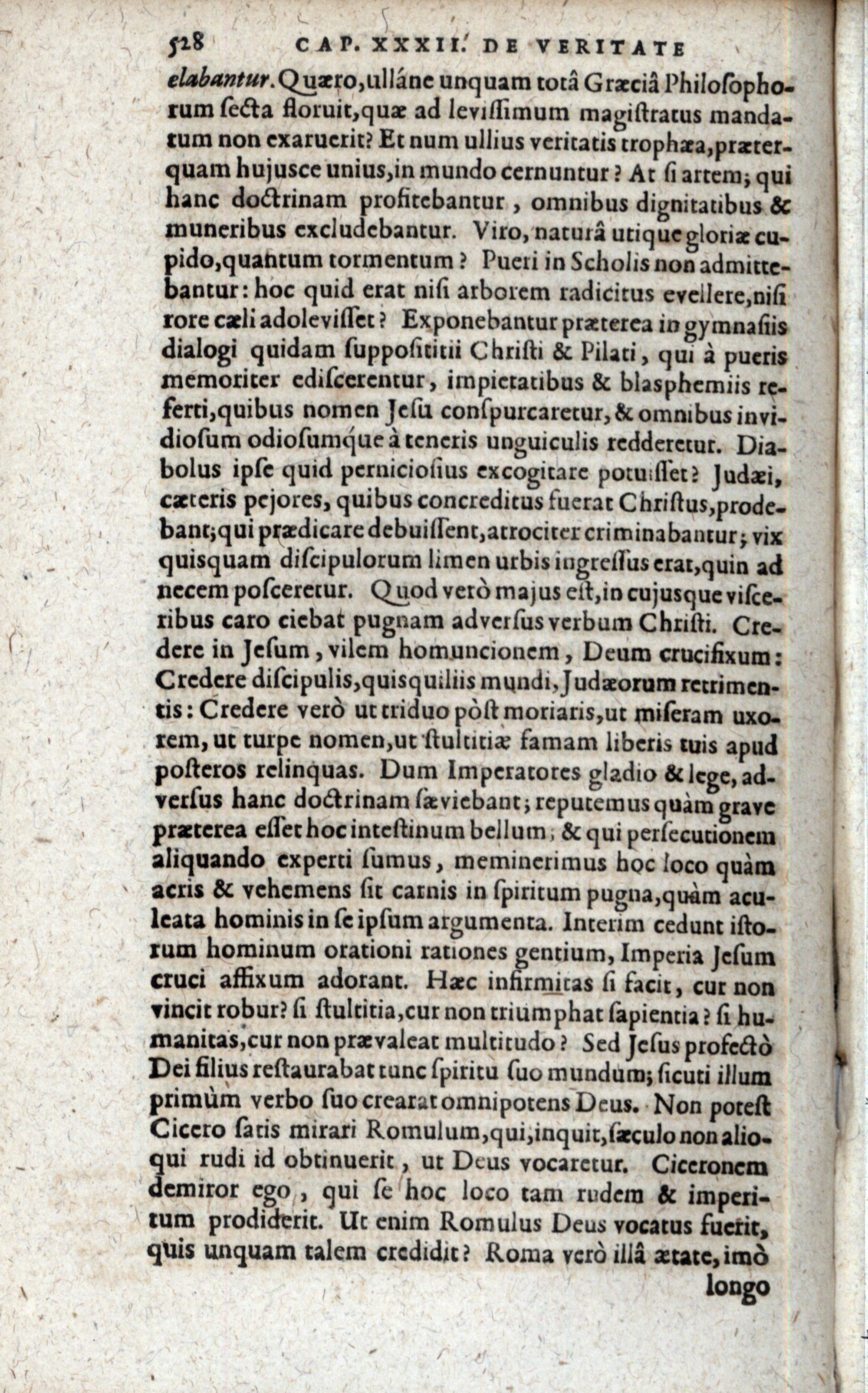 528 CAP. XXXII. DE VERITATE

elabantur. Quæro, ulláne unquam totâ Græciâ Philosophorum secta floruit, quæ ad levissimum magistratus mandatum non exaruerit? Et num ullius veritatis trophæa, præterquam hujusce unius, in mundo cernuntur? At si artem; qui hanc doctrinam profitebantur, omnibus dignitatibus & muneribus excludebantur. Viro, naturâ utique gloriæ cupido, quantum tormentum? Pueri in Scholis non admittebantur: hoc quid erat nisi arborem radicitus evellere, nisi rore cæli adolevisset? Exponebantur præterea in gymnasiis dialogi quidam supposititii Christi & Pilati, qui à pueris memoriter ediscerentur, impietatibus & blasphemiis referti, quibus nomen Jesu conspurcaretur, & omnibus invidiosum odiosumque à teneris unguiculis redderetur. Diabolus ipse quid perniciosius excogitare potuisset? Judæi, cæteris pejores, quibus concreditus fuerat Christus, prodebant; qui prædicare debuissent, atrociter criminabantur; vix quisquam discipulorum limen urbis ingressus erat, quin ad necem posceretur. Quod verò majus est, in cujusque visceribus caro ciebat pugnam adversus verbum Christi. Credere in Jesum, vilem homuncionem, Deum crucifixum: Credere discipulis, quisquiliis mundi, Judæorum retrimentis: Credere verò ut triduo pòst moriaris, ut miseram uxorem, ut turpe nomen, ut stultitiæ famam liberis tuis apud posteros relinquas. Dum Imperatores gladio & lege, adversus hanc doctrinam sæviebant; reputemus quàm grave præterea esset hoc intestinum bellum; & qui persecutionem aliquando experti sumus, meminerimus hoc loco quàm acris & vehemens sit carnis in spiritum pugna, quàm aculeata hominis in se ipsum argumenta. Interim cedunt istorum hominum orationi rationes gentium, Imperia Jesum cruci affixum adorant. Hæc infirmitas si facit, cur non vincit robur? si stultitia, cur non triumphat sapientia? si humanitas, cur non prævaleat multitudo? Sed Jesus profectò Dei filius restaurabat tunc spiritu suo mundum; sicuti illum primùm verbo suo crearat omnipotens Deus. Non potest Cicero satis mirari Romulum, qui, inquit, sæculo non alioqui rudi id obtinuerit, ut Deus vocaretur. Ciceronem demiror ego, qui se hoc loco tam rudem & imperitum prodiderit. Ut enim Romulus Deus vocatus fuerit, quis unquam talem credidit? Roma verò illâ ætate, imò

longo